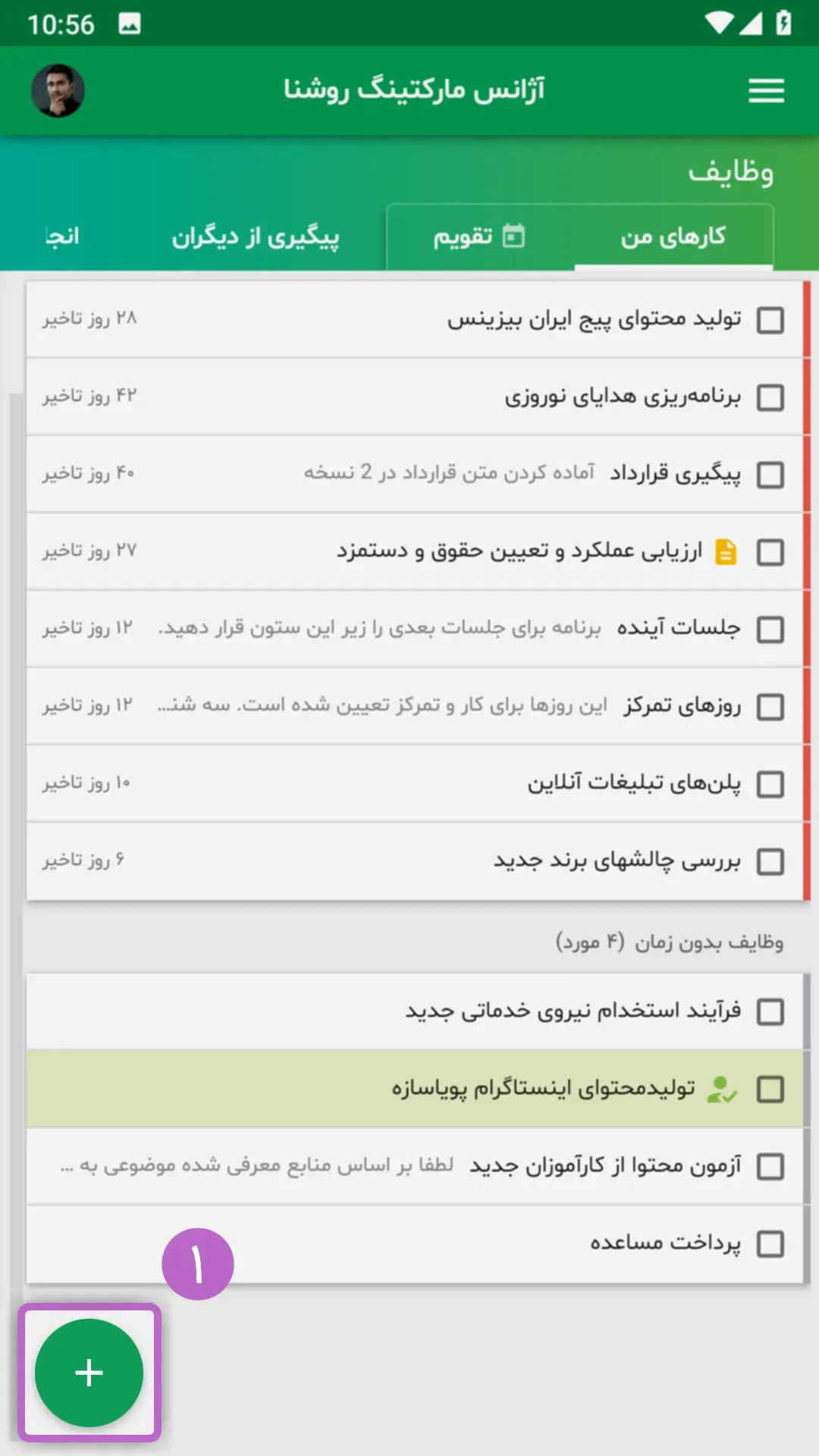 10:56

آژانس مارکتینگ روشنا

وظایف

کارهای من
تقویم
پیگیری از دیگران
انجا

تولید محتوای پیج ایران بیزینس
۲۸ روز تاخیر

برنامه‌ریزی هدایای نوروزی
۴۲ روز تاخیر

پیگیری قرارداد آماده کردن متن قرارداد در 2 نسخه
۴۰ روز تاخیر

ارزیابی عملکرد و تعیین حقوق و دستمزد
۲۷ روز تاخیر

جلسات آینده برنامه برای جلسات بعدی را زیر این ستون قرار دهید.
۱۲ روز تاخیر

روزهای تمرکز این روزها برای کار و تمرکز تعیین شده است. سه شن...
۱۲ روز تاخیر

پلن‌های تبلیغات آنلاین
۱۰ روز تاخیر

بررسی چالشهای برند جدید
۶ روز تاخیر

وظایف بدون زمان (۴ مورد)

فرآیند استخدام نیروی خدماتی جدید

تولیدمحتوای اینستاگرام پویاسازه

آزمون محتوا از کارآموزان جدید لطفا بر اساس منابع معرفی شده موضوعی به ...

پرداخت مساعده

۱

+